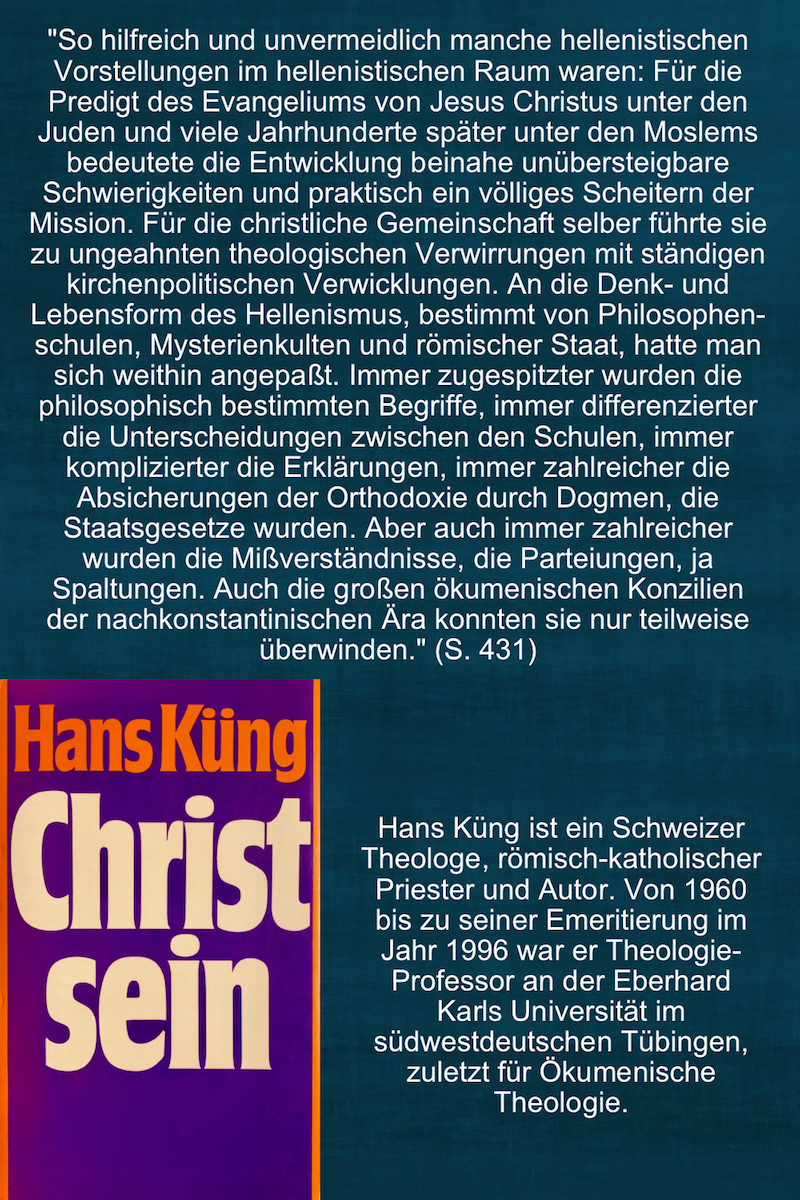 "So hilfreich und unvermeidlich manche hellenistischen Vorstellungen im hellenistischen Raum waren: Für die Predigt des Evangeliums von Jesus Christus unter den Juden und viele Jahrhunderte später unter den Moslems bedeutete die Entwicklung beinahe unübersteigbare Schwierigkeiten und praktisch ein völliges Scheitern der Mission. Für die christliche Gemeinschaft selber führte sie zu ungeahnten theologischen Verwirrungen mit ständigen kirchenpolitischen Verwicklungen. An die Denk- und Lebensform des Hellenismus, bestimmt von Philosophenschulen, Mysterienkulten und römischer Staat, hatte man sich weithin angepaßt. Immer zugespitzter wurden die philosophisch bestimmten Begriffe, immer differenzierter die Unterscheidungen zwischen den Schulen, immer komplizierter die Erklärungen, immer zahlreicher die Absicherungen der Orthodoxie durch Dogmen, die Staatsgesetze wurden. Aber auch immer zahlreicher wurden die Mißverständnisse, die Parteiungen, ja Spaltungen. Auch die großen ökumenischen Konzilien der nachkonstantinischen Ära konnten sie nur teilweise überwinden." (S. 431)

Hans Küng
Christ sein

Hans Küng ist ein Schweizer Theologe, römisch-katholischer Priester und Autor. Von 1960 bis zu seiner Emeritierung im Jahr 1996 war er Theologie-Professor an der Eberhard Karls Universität im südwestdeutschen Tübingen, zuletzt für Ökumenische Theologie.